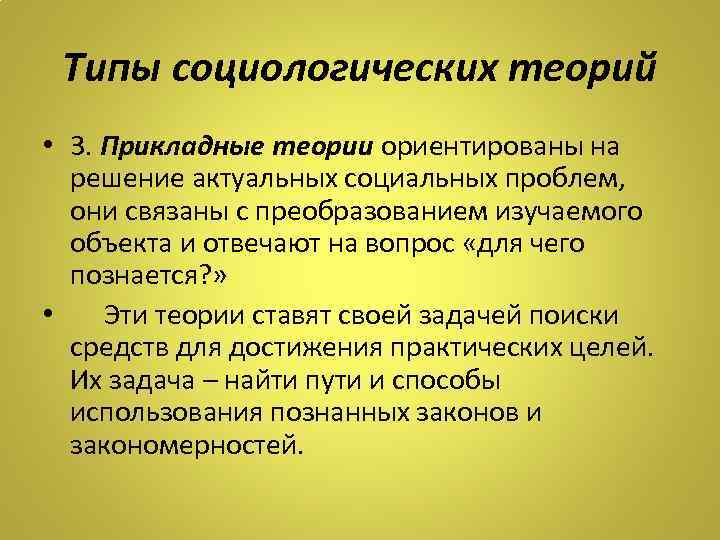 Типы социологических теорий

• 3. Прикладные теории ориентированы на решение актуальных социальных проблем, они связаны с преобразованием изучаемого объекта и отвечают на вопрос «для чего познается?»

• Эти теории ставят своей задачей поиски средств для достижения практических целей. Их задача – найти пути и способы использования познанных законов и закономерностей.